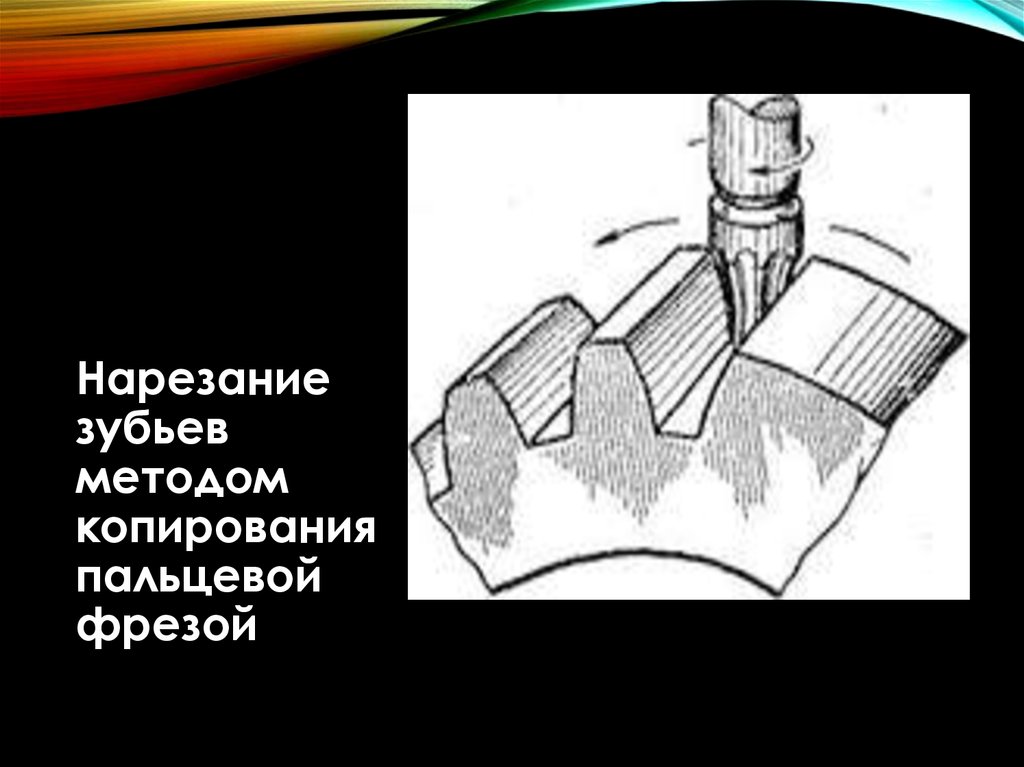 Нарезание зубьев методом копирования пальцевой фрезой